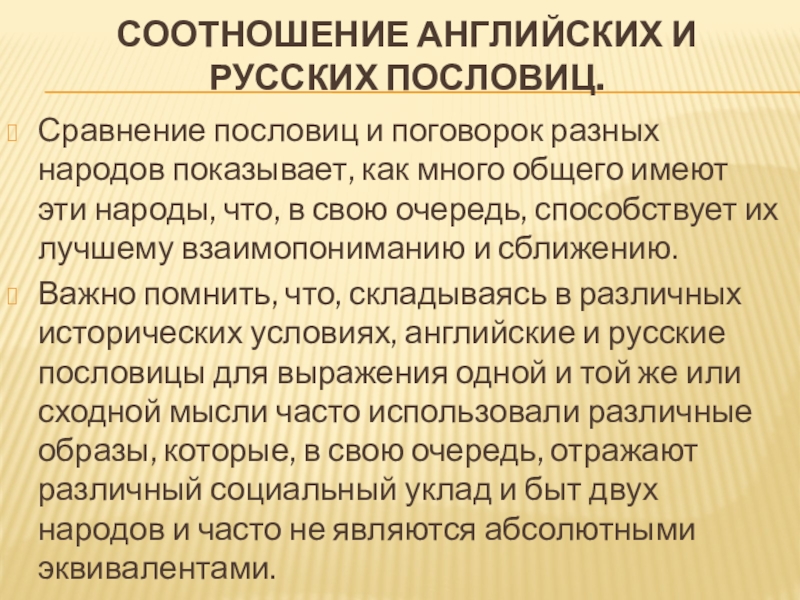 СООТНОШЕНИЕ АНГЛИЙСКИХ И РУССКИХ ПОСЛОВИЦ.

Сравнение пословиц и поговорок разных народов показывает, как много общего имеют эти народы, что, в свою очередь, способствует их лучшему взаимопониманию и сближению.

Важно помнить, что, складываясь в различных исторических условиях, английские и русские пословицы для выражения одной и той же или сходной мысли часто использовали различные образы, которые, в свою очередь, отражают различный социальный уклад и быт двух народов и часто не являются абсолютными эквивалентами.